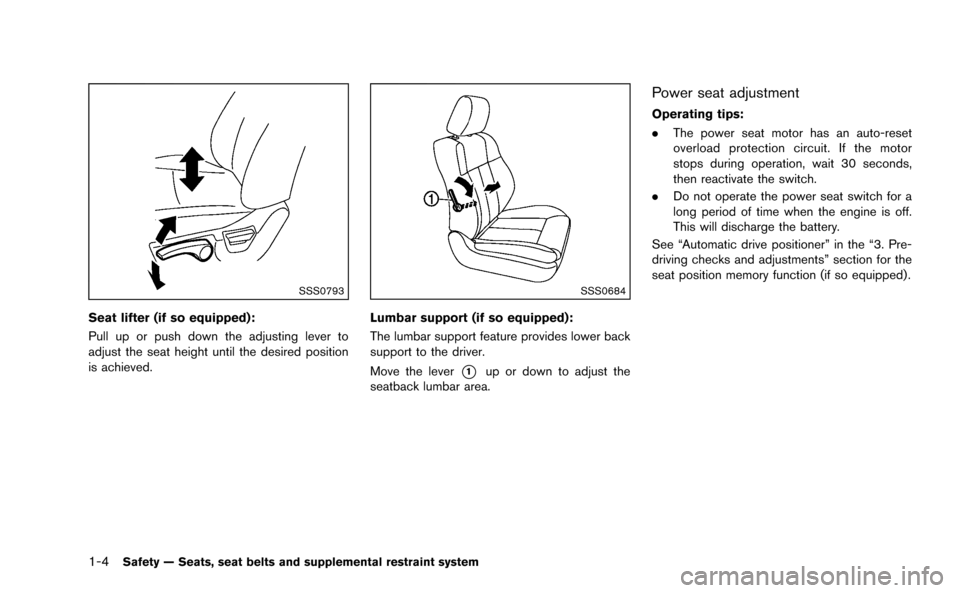 SSS0793

Seat lifter (if so equipped):

Pull up or push down the adjusting lever to adjust the seat height until the desired position is achieved.

①

SSS0684

Lumbar support (if so equipped):

The lumbar support feature provides lower back support to the driver.

Move the lever ① up or down to adjust the seatback lumbar area.

Power seat adjustment

Operating tips:

. The power seat motor has an auto-reset overload protection circuit. If the motor stops during operation, wait 30 seconds, then reactivate the switch.

. Do not operate the power seat switch for a long period of time when the engine is off. This will discharge the battery.

See “Automatic drive positioner” in the “3. Pre-driving checks and adjustments” section for the seat position memory function (if so equipped).

1-4 Safety — Seats, seat belts and supplemental restraint system

carmanualsonline.info